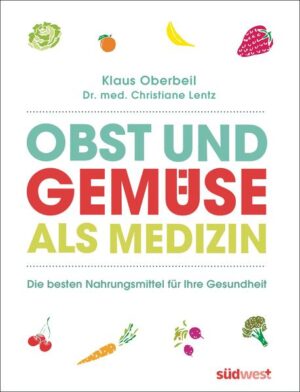 Klaus Oberbeil
Dr. med. Christiane Lentz

OBST UND GEMÜSE ALS MEDIZIN

Die besten Nahrungsmittel für Ihre Gesundheit

südwest